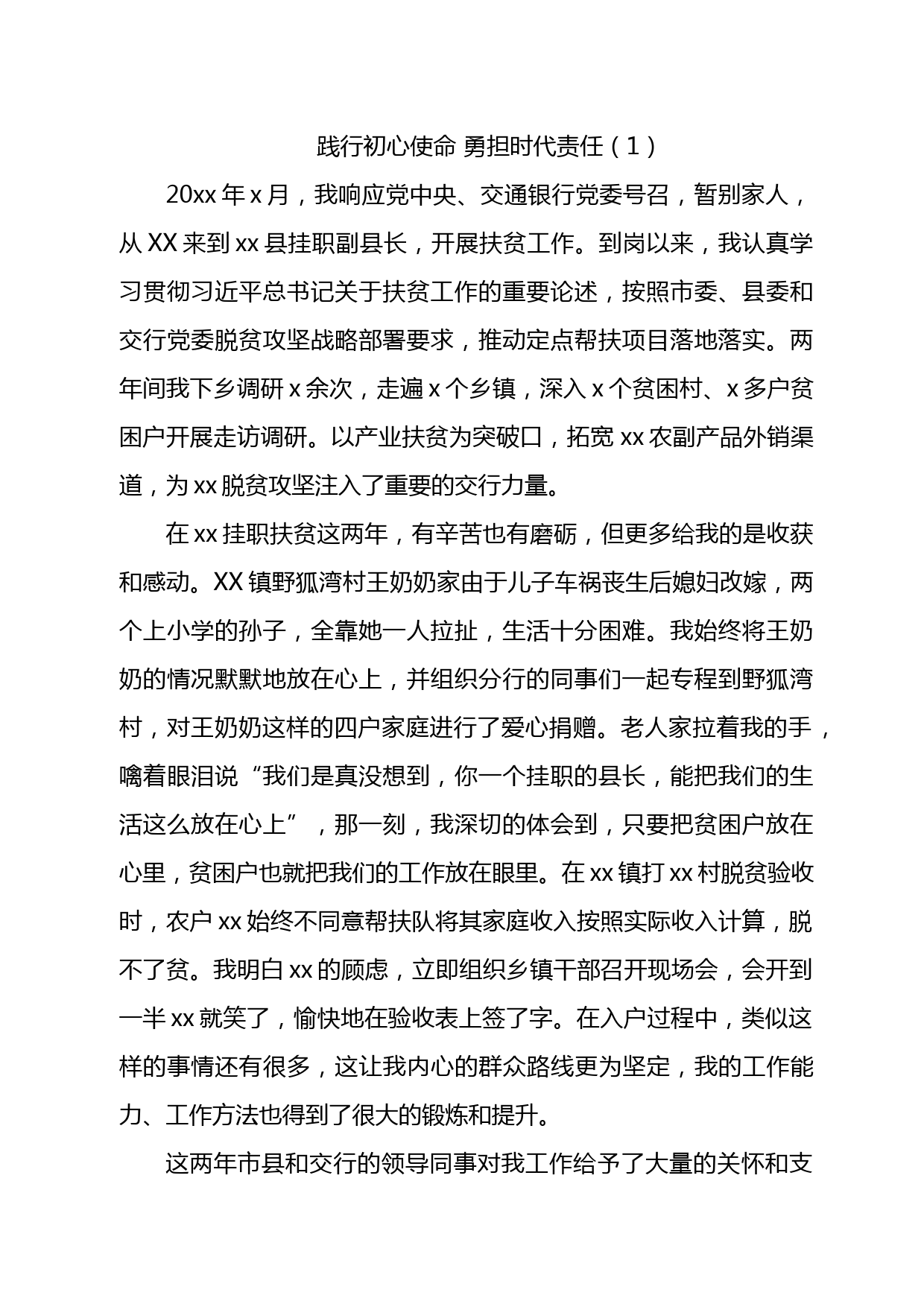 践行初心使命 勇担时代责任（1）

20xx 年 x 月，我响应党中央、交通银行党委号召，暂别家人，从 XX 来到 xx 县挂职副县长，开展扶贫工作。到岗以来，我认真学习贯彻习近平总书记关于扶贫工作的重要论述，按照市委、县委和交行党委脱贫攻坚战略部署要求，推动定点帮扶项目落地落实。两年间我下乡调研 x 余次，走遍 x 个乡镇，深入 x 个贫困村、x 多户贫困户开展走访调研。以产业扶贫为突破口，拓宽 xx 农副产品外销渠道，为 xx 脱贫攻坚注入了重要的交行力量。

在 xx 挂职扶贫这两年，有辛苦也有磨砺，但更多给我的是收获和感动。XX 镇野狐湾村王奶奶家由于儿子车祸丧生后媳妇改嫁，两个上小学的孙子，全靠她一人拉扯，生活十分困难。我始终将王奶奶的情况默默地放在心上，并组织分行的同事们一起专程到野狐湾村，对王奶奶这样的四户家庭进行了爱心捐赠。老人家拉着我的手，噙着眼泪说“我们是真没想到，你一个挂职的县长，能把我们的生活这么放在心上”，那一刻，我深切的体会到，只要把贫困户放在心里，贫困户也就把我们的工作放在眼里。在 xx 镇打 xx 村脱贫验收时，农户 xx 始终不同意帮扶队将其家庭收入按照实际收入计算，脱不了贫。我明白 xx 的顾虑，立即组织乡镇干部召开现场会，会开到一半 xx 就笑了，愉快地在验收表上签了字。在入户过程中，类似这样的事情还有很多，这让我内心的群众路线更为坚定，我的工作能力、工作方法也得到了很大的锻炼和提升。

这两年市县和交行的领导同事对我工作给予了大量的关怀和支